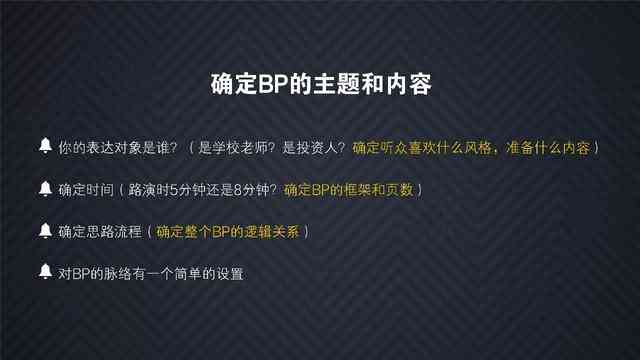 确定BP的主题和内容

你的表达对象是谁？（是学校老师？是投资人？确定听众喜欢什么风格，准备什么内容）

确定时间（路演时5分钟还是8分钟？确定BP的框架和页数）

确定思路流程（确定整个BP的逻辑关系）

对BP的脉络有一个简单的设置